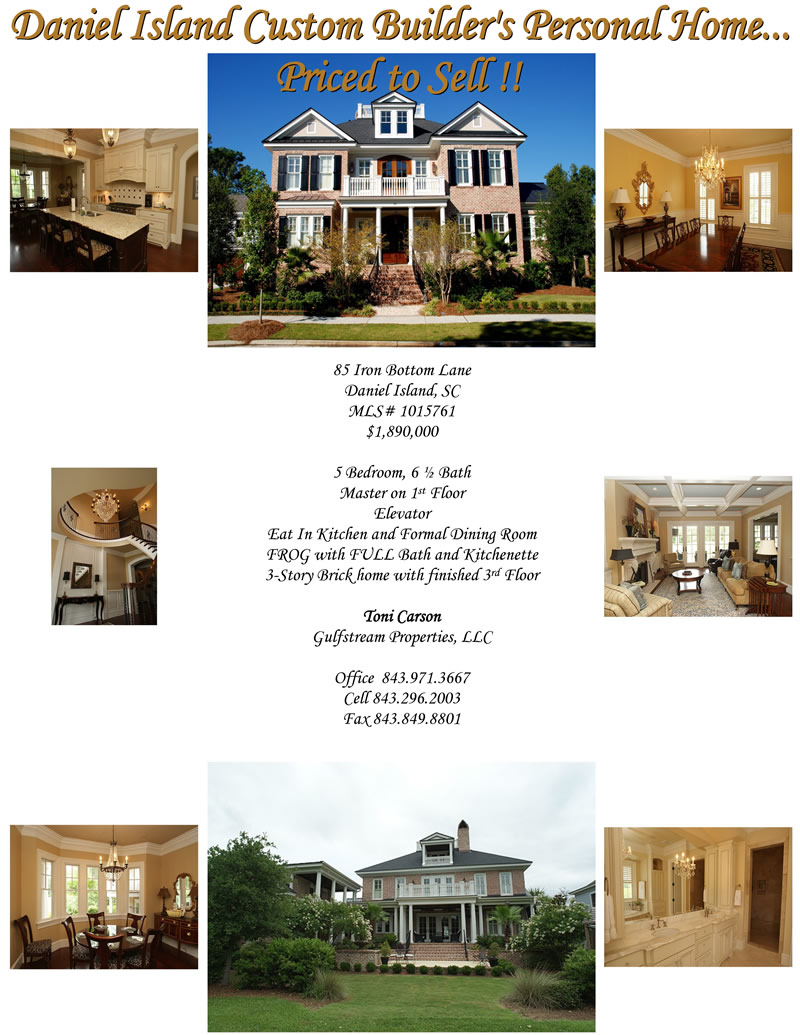 Daniel Island Custom Builder's Personal Home...

Priced to Sell !!

85 Iron Bottom Lane
Daniel Island, SC
MLS# 1015761
$1,890,000

5 Bedroom, 6 ½ Bath
Master on 1st Floor
Elevator
Eat In Kitchen and Formal Dining Room
FROG with FULL Bath and Kitchenette
3-Story Brick home with finished 3rd Floor

Toni Carson
Gulfstream Properties, LLC

Office 843.971.3667
Cell 843.296.2003
Fax 843.849.8801